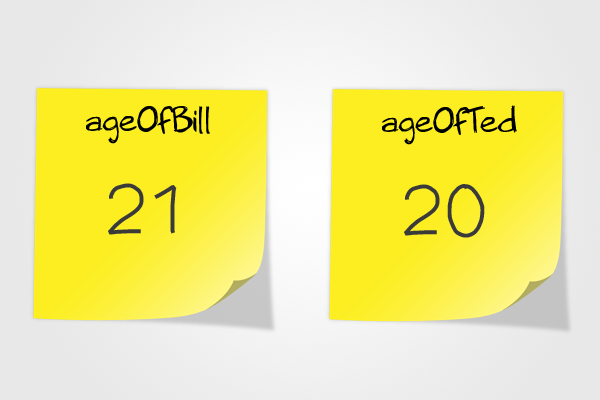 ageOfBill

21

ageOfTed

20